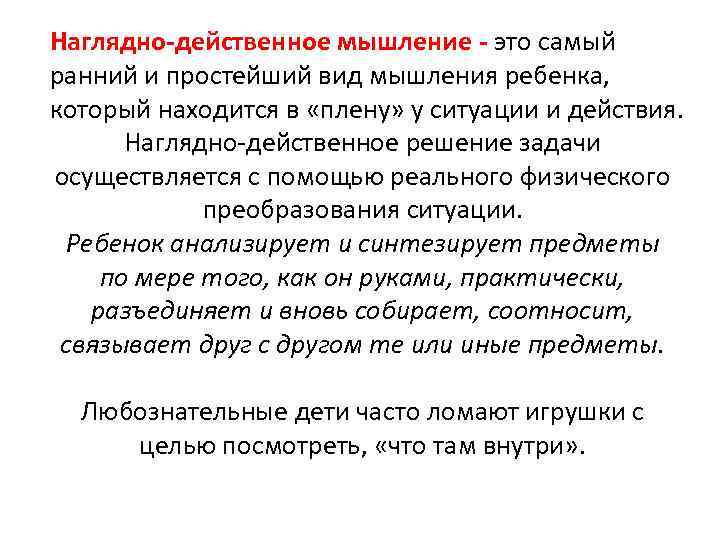 Наглядно-действенное мышление - это самый ранний и простейший вид мышления ребенка, который находится в «плену» у ситуации и действия. Наглядно-действенное решение задачи осуществляется с помощью реального физического преобразования ситуации. Ребенок анализирует и синтезирует предметы по мере того, как он руками, практически, разъединяет и вновь собирает, соотносит, связывает друг с другом те или иные предметы.

Любознательные дети часто ломают игрушки с целью посмотреть, «что там внутри».